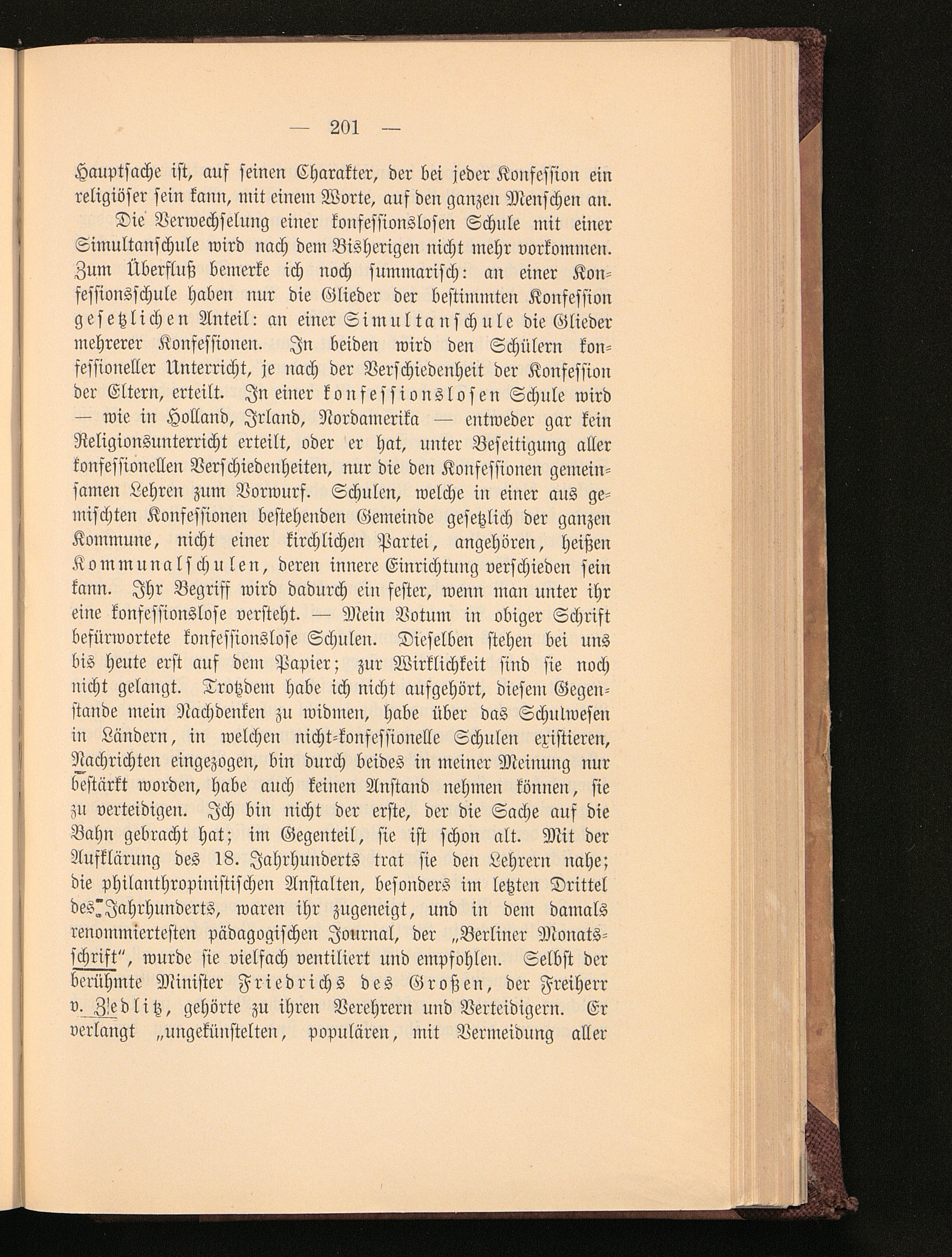 — 201 —

Hauptsache ist, auf seinen Charakter, der bei jeder Konfession ein religiöser sein kann, mit einem Worte, auf den ganzen Menschen an.

Die Verwechselung einer konfessionslosen Schule mit einer Simultanschule wird nach dem Bisherigen nicht mehr vorkommen. Zum Überfluß bemerke ich noch summarisch: an einer Konfessionsschule haben nur die Glieder der bestimmten Konfession gesetzlichen Anteil: an einer Simultanschule die Glieder mehrerer Konfessionen. In beiden wird den Schülern konfessioneller Unterricht, je nach der Verschiedenheit der Konfession der Eltern, erteilt. In einer konfessionslosen Schule wird — wie in Holland, Irland, Nordamerika — entweder gar kein Religionsunterricht erteilt, oder er hat, unter Beseitigung aller konfessionellen Verschiedenheiten, nur die den Konfessionen gemeinsamen Lehren zum Vorwurf. Schulen, welche in einer aus gemischten Konfessionen bestehenden Gemeinde gesetzlich der ganzen Kommune, nicht einer kirchlichen Partei, angehören, heißen Kommunalschulen, deren innere Einrichtung verschieden sein kann. Ihr Begriff wird dadurch ein fester, wenn man unter ihr eine konfessionslose versteht. — Mein Votum in obiger Schrift befürwortete konfessionslose Schulen. Dieselben stehen bei uns bis heute erst auf dem Papier; zur Wirklichkeit sind sie noch nicht gelangt. Trotzdem habe ich nicht aufgehört, diesem Gegenstande mein Nachdenken zu widmen, habe über das Schulwesen in Ländern, in welchen nicht-konfessionelle Schulen existieren, Nachrichten eingezogen, bin durch beides in meiner Meinung nur bestärkt worden, habe auch keinen Anstand nehmen können, sie zu verteidigen. Ich bin nicht der erste, der die Sache auf die Bahn gebracht hat; im Gegenteil, sie ist schon alt. Mit der Aufklärung des 18. Jahrhunderts trat sie den Lehrern nahe; die philanthropinistischen Anstalten, besonders im letzten Drittel des Jahrhunderts, waren ihr zugeneigt, und in dem damals renommiertesten pädagogischen Journal, der „Berliner Monatsschrift“, wurde sie vielfach ventiliert und empfohlen. Selbst der berühmte Minister Friedrichs des Großen, der Freiherr v. Zedlitz, gehörte zu ihren Verehrern und Verteidigern. Er verlangt „ungekünstelten, populären, mit Vermeidung aller